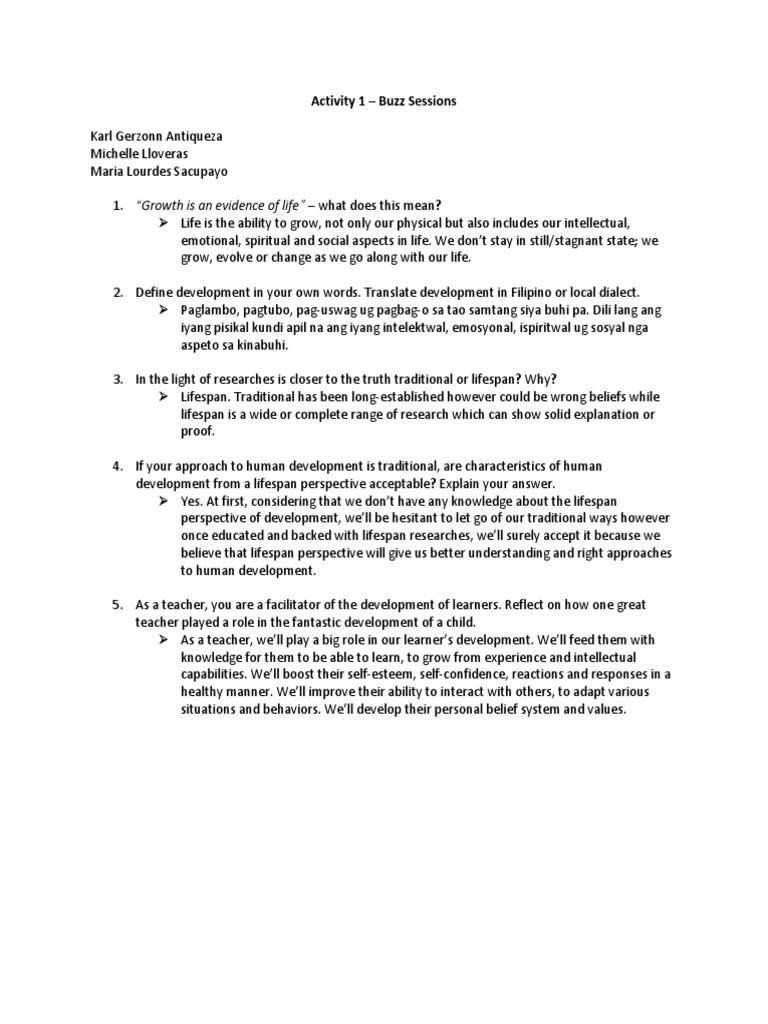 Activity 1 – Buzz Sessions

Karl Gerzonn Antiqueza
Michelle Lloveras
Maria Lourdes Sacupayo

1. "Growth is an evidence of life" – what does this mean?
➢ Life is the ability to grow, not only our physical but also includes our intellectual, emotional, spiritual and social aspects in life. We don't stay in still/stagnant state; we grow, evolve or change as we go along with our life.

2. Define development in your own words. Translate development in Filipino or local dialect.
➢ Paglambo, pagtubo, pag-uswag ug pagbag-o sa tao samtang siya buhi pa. Dili lang ang iyang pisikal kundi apil na ang iyang intelektwal, emosyonal, ispiritwal ug sosyal nga aspeto sa kinabuhi.

3. In the light of researches is closer to the truth traditional or lifespan? Why?
➢ Lifespan. Traditional has been long-established however could be wrong beliefs while lifespan is a wide or complete range of research which can show solid explanation or proof.

4. If your approach to human development is traditional, are characteristics of human development from a lifespan perspective acceptable? Explain your answer.
➢ Yes. At first, considering that we don't have any knowledge about the lifespan perspective of development, we'll be hesitant to let go of our traditional ways however once educated and backed with lifespan researches, we'll surely accept it because we believe that lifespan perspective will give us better understanding and right approaches to human development.

5. As a teacher, you are a facilitator of the development of learners. Reflect on how one great teacher played a role in the fantastic development of a child.
➢ As a teacher, we'll play a big role in our learner's development. We'll feed them with knowledge for them to be able to learn, to grow from experience and intellectual capabilities. We'll boost their self-esteem, self-confidence, reactions and responses in a healthy manner. We'll improve their ability to interact with others, to adapt various situations and behaviors. We'll develop their personal belief system and values.